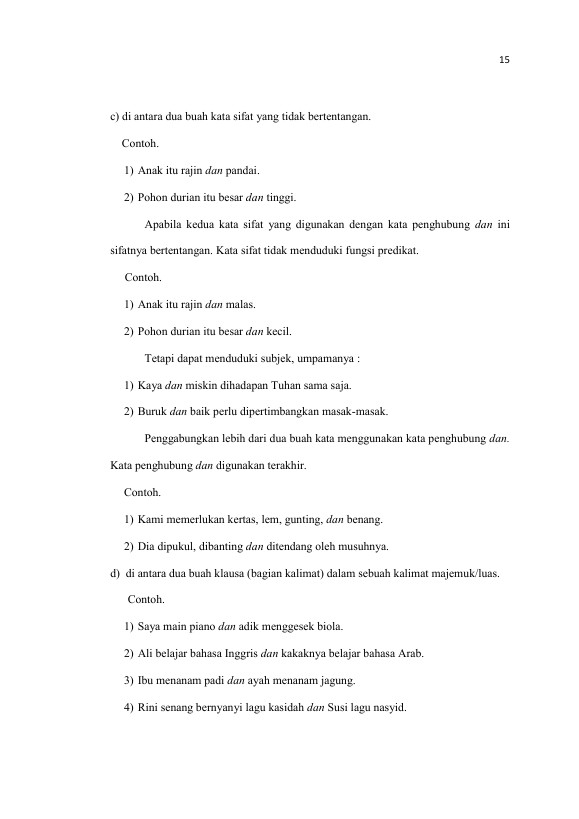 15

c) di antara dua buah kata sifat yang tidak bertentangan.

Contoh.

1) Anak itu rajin dan pandai.

2) Pohon durian itu besar dan tinggi.

Apabila kedua kata sifat yang digunakan dengan kata penghubung dan ini sifatnya bertentangan. Kata sifat tidak menduduki fungsi predikat.

Contoh.

1) Anak itu rajin dan malas.

2) Pohon durian itu besar dan kecil.

Tetapi dapat menduduki subjek, umpamanya :

1) Kaya dan miskin dihadapan Tuhan sama saja.

2) Buruk dan baik perlu dipertimbangkan masak-masak.

Penggabungkan lebih dari dua buah kata menggunakan kata penghubung dan. Kata penghubung dan digunakan terakhir.

Contoh.

1) Kami memerlukan kertas, lem, gunting, dan benang.

2) Dia dipukul, dibanting dan ditendang oleh musuhnya.

d) di antara dua buah klausa (bagian kalimat) dalam sebuah kalimat majemuk/luas.

Contoh.

1) Saya main piano dan adik menggesek biola.

2) Ali belajar bahasa Inggris dan kakaknya belajar bahasa Arab.

3) Ibu menanam padi dan ayah menanam jagung.

4) Rini senang bernyanyi lagu kasidah dan Susi lagu nasyid.